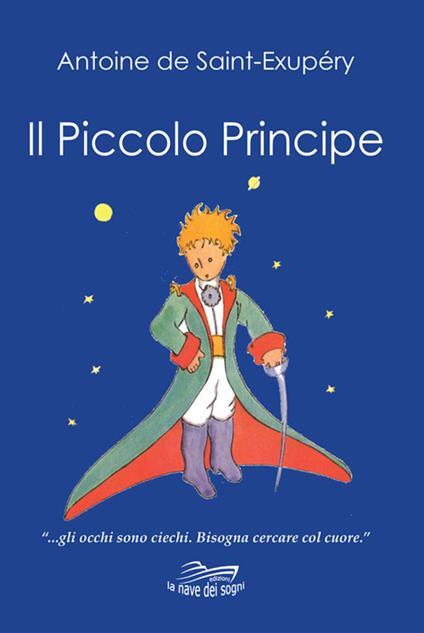 Antoine de Saint-Exupéry

Il Piccolo Principe

"...gli occhi sono ciechi. Bisogna cercare col cuore."

edizioni
la nave dei sogni